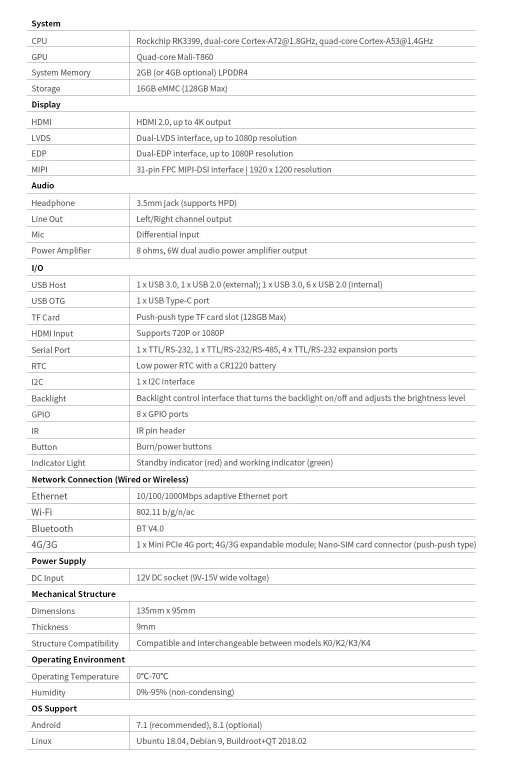 | System | |
|---|---|
| CPU | Rockchip RK3399, dual-core Cortex-A72@1.8GHz, quad-core Cortex-A53@1.4GHz |
| GPU | Quad-core Mali-T860 |
| System Memory | 2GB (or 4GB optional) LPDDR4 |
| Storage | 16GB eMMC (128GB Max) |
| **Display** | |
| HDMI | HDMI 2.0, up to 4K output |
| LVDS | Dual-LVDS interface, up to 1080p resolution |
| EDP | Dual-EDP interface, up to 1080P resolution |
| MIPI | 31-pin FPC MIPI-DSI interface \| 1920 x 1200 resolution |
| **Audio** | |
| Headphone | 3.5mm jack (supports HPD) |
| Line Out | Left/Right channel output |
| Mic | Differential input |
| Power Amplifier | 8 ohms, 6W dual audio power amplifier output |
| **I/O** | |
| USB Host | 1 x USB 3.0, 1 x USB 2.0 (external); 1 x USB 3.0, 6 x USB 2.0 (internal) |
| USB OTG | 1 x USB Type-C port |
| TF Card | Push-push type TF card slot (128GB Max) |
| HDMI Input | Supports 720P or 1080P |
| Serial Port | 1 x TTL/RS-232, 1 x TTL/RS-232/RS-485, 4 x TTL/RS-232 expansion ports |
| RTC | Low power RTC with a CR1220 battery |
| I2C | 1 x I2C interface |
| Backlight | Backlight control interface that turns the backlight on/off and adjusts the brightness level |
| GPIO | 8 x GPIO ports |
| IR | IR pin header |
| Button | Burn/power buttons |
| Indicator Light | Standby indicator (red) and working indicator (green) |
| **Network Connection (Wired or Wireless)** | |
| Ethernet | 10/100/1000Mbps adaptive Ethernet port |
| Wi-Fi | 802.11 b/g/n/ac |
| Bluetooth | BT V4.0 |
| 4G/3G | 1 x Mini PCIe 4G port; 4G/3G expandable module; Nano-SIM card connector (push-push type) |
| **Power Supply** | |
| DC Input | 12V DC socket (9V-15V wide voltage) |
| **Mechanical Structure** | |
| Dimensions | 135mm x 95mm |
| Thickness | 9mm |
| Structure Compatibility | Compatible and interchangeable between models K0/K2/K3/K4 |
| **Operating Environment** | |
| Operating Temperature | 0°C-70°C |
| Humidity | 0%-95% (non-condensing) |
| **OS Support** | |
| Android | 7.1 (recommended), 8.1 (optional) |
| Linux | Ubuntu 18.04, Debian 9, Buildroot+QT 2018.02 |